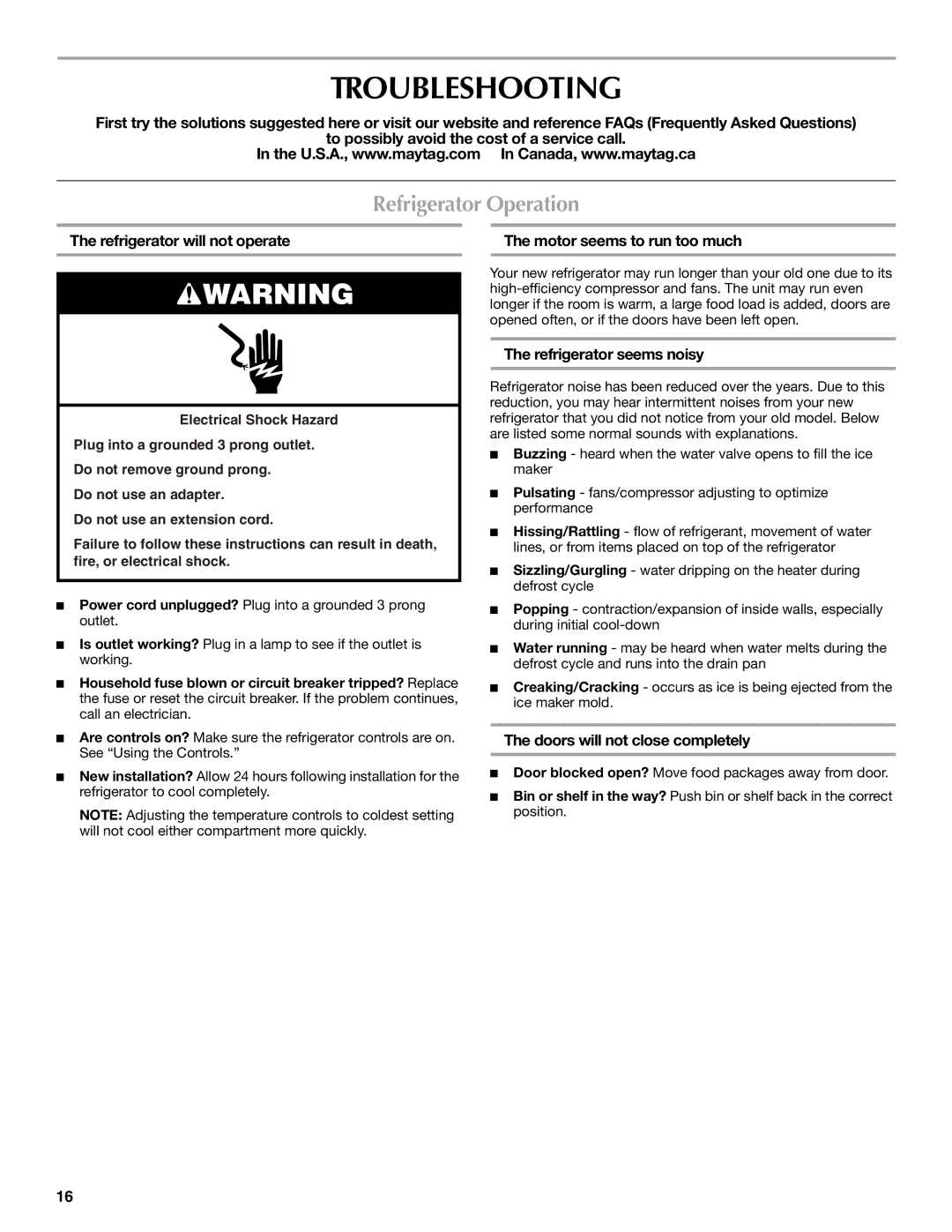 TROUBLESHOOTING

First try the solutions suggested here or visit our website and reference FAQs (Frequently Asked Questions) to possibly avoid the cost of a service call.

In the U.S.A., www.maytag.com In Canada, www.maytag.ca

Refrigerator Operation

The refrigerator will not operate

WARNING

Electrical Shock Hazard

Plug into a grounded 3 prong outlet.

Do not remove ground prong.

Do not use an adapter.

Do not use an extension cord.

Failure to follow these instructions can result in death, fire, or electrical shock.

■ Power cord unplugged? Plug into a grounded 3 prong outlet.

■ Is outlet working? Plug in a lamp to see if the outlet is working.

■ Household fuse blown or circuit breaker tripped? Replace the fuse or reset the circuit breaker. If the problem continues, call an electrician.

■ Are controls on? Make sure the refrigerator controls are on. See “Using the Controls.”

■ New installation? Allow 24 hours following installation for the refrigerator to cool completely.

NOTE: Adjusting the temperature controls to coldest setting will not cool either compartment more quickly.

The motor seems to run too much

Your new refrigerator may run longer than your old one due to its high-efficiency compressor and fans. The unit may run even longer if the room is warm, a large food load is added, doors are opened often, or if the doors have been left open.

The refrigerator seems noisy

Refrigerator noise has been reduced over the years. Due to this reduction, you may hear intermittent noises from your new refrigerator that you did not notice from your old model. Below are listed some normal sounds with explanations.

■ Buzzing - heard when the water valve opens to fill the ice maker

■ Pulsating - fans/compressor adjusting to optimize performance

■ Hissing/Rattling - flow of refrigerant, movement of water lines, or from items placed on top of the refrigerator

■ Sizzling/Gurgling - water dripping on the heater during defrost cycle

■ Popping - contraction/expansion of inside walls, especially during initial cool-down

■ Water running - may be heard when water melts during the defrost cycle and runs into the drain pan

■ Creaking/Cracking - occurs as ice is being ejected from the ice maker mold.

The doors will not close completely

■ Door blocked open? Move food packages away from door.

■ Bin or shelf in the way? Push bin or shelf back in the correct position.

16